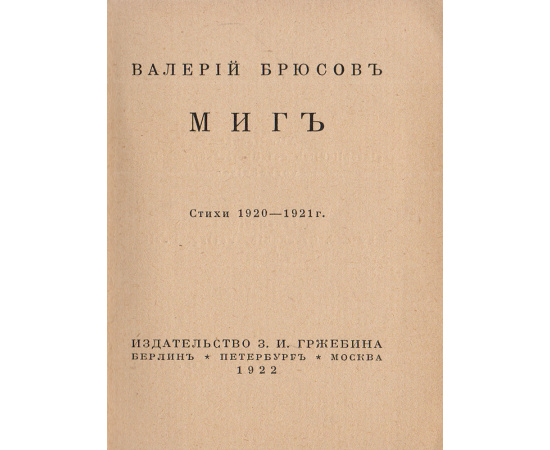 ВАЛЕРІЙ БРЮСОВЪ

МИГЪ

Стихи 1920—1921 г.

ИЗДАТЕЛЬСТВО З. И. ГРЖЕБИНА
БЕРЛИНЪ * ПЕТЕРБУРГЪ * МОСКВА
1922